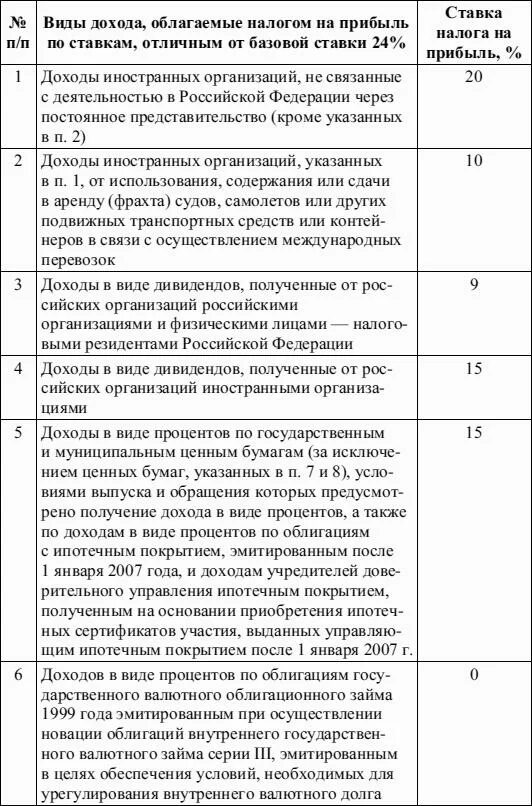 | № п/п | Виды дохода, облагаемые налогом на прибыль по ставкам, отличным от базовой ставки 24% | Ставка налога на прибыль, % |
|---|---|---|
| 1 | Доходы иностранных организаций, не связанные с деятельностью в Российской Федерации через постоянное представительство (кроме указанных в п. 2) | 20 |
| 2 | Доходы иностранных организаций, указанных в п. 1, от использования, содержания или сдачи в аренду (фрахта) судов, самолетов или других подвижных транспортных средств или контейнеров в связи с осуществлением международных перевозок | 10 |
| 3 | Доходы в виде дивидендов, полученные от российских организаций российскими организациями и физическими лицами — налоговыми резидентами Российской Федерации | 9 |
| 4 | Доходы в виде дивидендов, полученные от российских организаций иностранными организациями | 15 |
| 5 | Доходы в виде процентов по государственным и муниципальным ценным бумагам (за исключением ценных бумаг, указанных в п. 7 и 8), условиями выпуска и обращения которых предусмотрено получение дохода в виде процентов, а также по доходам в виде процентов по облигациям с ипотечным покрытием, эмитированным после 1 января 2007 года, и доходам учредителей доверительного управления ипотечным покрытием, полученным на основании приобретения ипотечных сертификатов участия, выданных управляющим ипотечным покрытием после 1 января 2007 г. | 15 |
| 6 | Доходов в виде процентов по облигациям государственного валютного облигационного займа 1999 года эмитированным при осуществлении новации облигаций внутреннего государственного валютного займа серии III, эмитированным в целях обеспечения условий, необходимых для урегулирования внутреннего валютного долга | 0 |